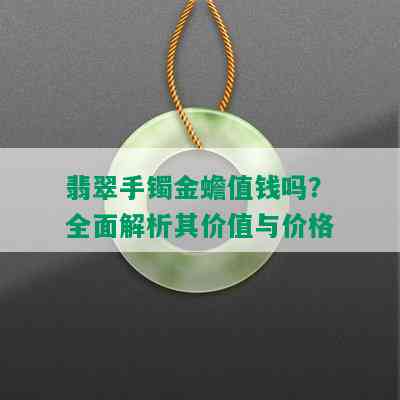 翡翠手镯金蟾值钱吗?
全面解析其价值与价格